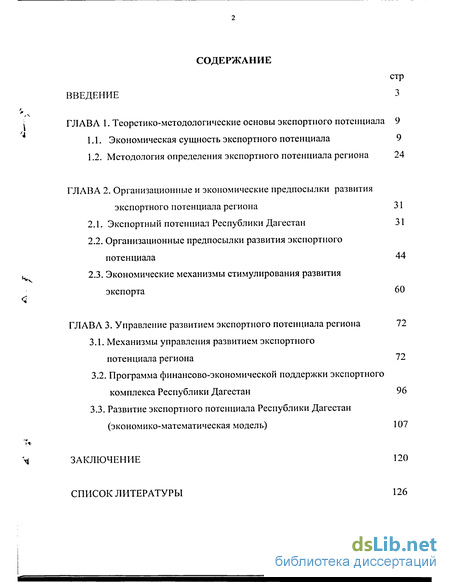 2

СОДЕРЖАНИЕ

стр

ВВЕДЕНИЕ 3

ГЛАВА 1. Теоретико-методологические основы экспортного потенциала 9

1.1. Экономическая сущность экспортного потенциала 9

1.2. Методология определения экспортного потенциала региона 24

ГЛАВА 2. Организационные и экономические предпосылки развития экспортного потенциала региона 31

2.1. Экспортный потенциал Республики Дагестан 31

2.2. Организационные предпосылки развития экспортного потенциала 44

2.3. Экономические механизмы стимулирования развития экспорта 60

ГЛАВА 3. Управление развитием экспортного потенциала региона 72

3.1. Механизмы управления развитием экспортного потенциала региона 72

3.2. Программа финансово-экономической поддержки экспортного комплекса Республики Дагестан 96

3.3. Развитие экспортного потенциала Республики Дагестан (экономико-математическая модель) 107

ЗАКЛЮЧЕНИЕ 120

СПИСОК ЛИТЕРАТУРЫ 126

dsLib.net
библиотека диссертаций